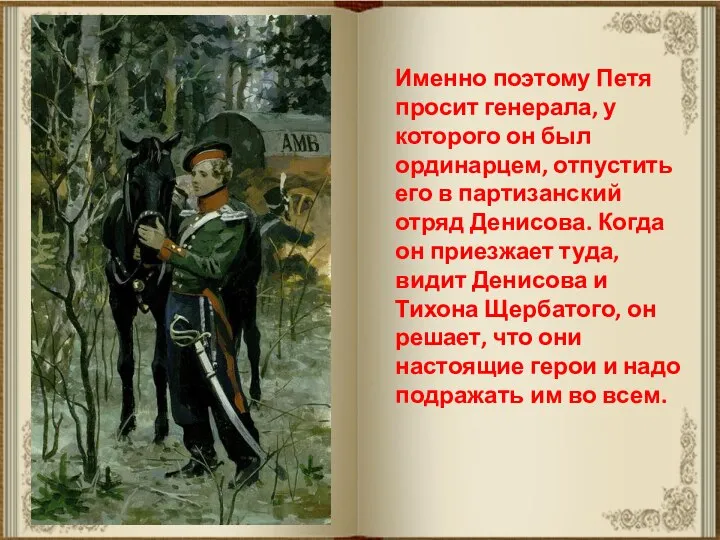 АМБ

Именно поэтому Петя просит генерала, у которого он был ординарцем, отпустить его в партизанский отряд Денисова. Когда он приезжает туда, видит Денисова и Тихона Щербатого, он решает, что они настоящие герои и надо подражать им во всем.